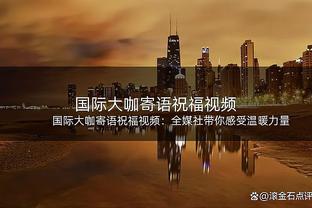 国际大咖寄语祝福视频

国际大咖寄语祝福视频：全媒社带你感受温暖力量

@滚金石点评